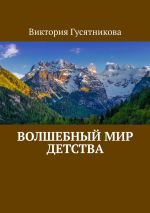 Виктория Гусятникова

ВОЛШЕБНЫЙ МИР ДЕТСТВА